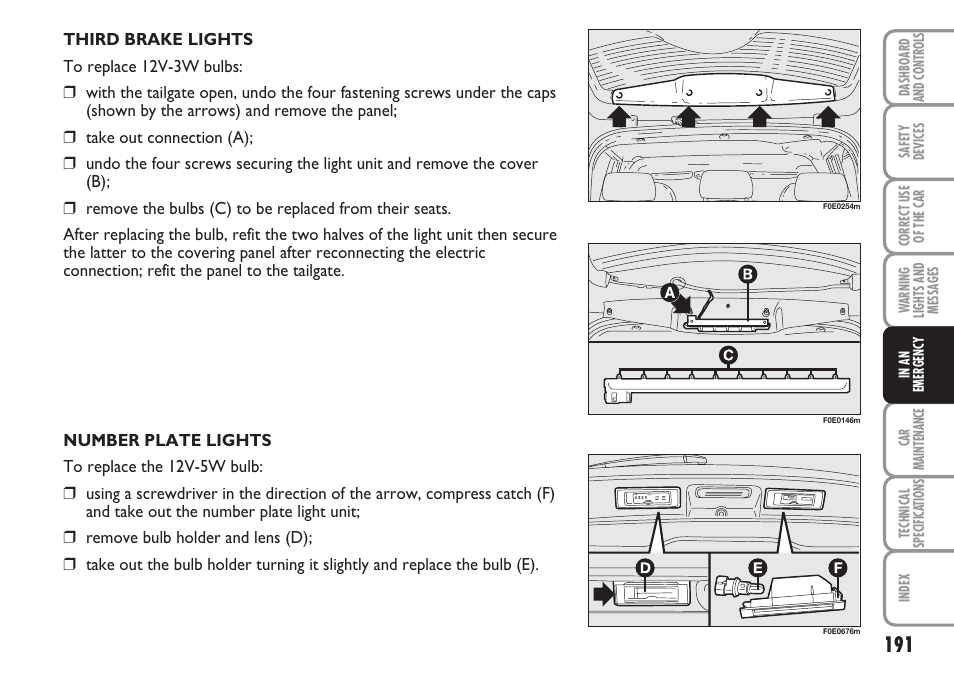 THIRD BRAKE LIGHTS

To replace 12V-3W bulbs:

❒ with the tailgate open, undo the four fastening screws under the caps (shown by the arrows) and remove the panel;

❒ take out connection (A);

❒ undo the four screws securing the light unit and remove the cover (B);

❒ remove the bulbs (C) to be replaced from their seats.

After replacing the bulb, refit the two halves of the light unit then secure the latter to the covering panel after reconnecting the electric connection; refit the panel to the tailgate.

F0E0254m

A

B

C

F0E0146m

NUMBER PLATE LIGHTS

To replace the 12V-5W bulb:

❒ using a screwdriver in the direction of the arrow, compress catch (F) and take out the number plate light unit;

❒ remove bulb holder and lens (D);

❒ take out the bulb holder turning it slightly and replace the bulb (E).

D

E

F

F0E0676m

DASHBOARD AND CONTROLS

SAFETY DEVICES

CORRECT USE OF THE CAR

WARNING LIGHTS AND MESSAGES

IN AN EMERGENCY

CAR MAINTENANCE

TECHNICAL SPECIFICATIONS

INDEX

191